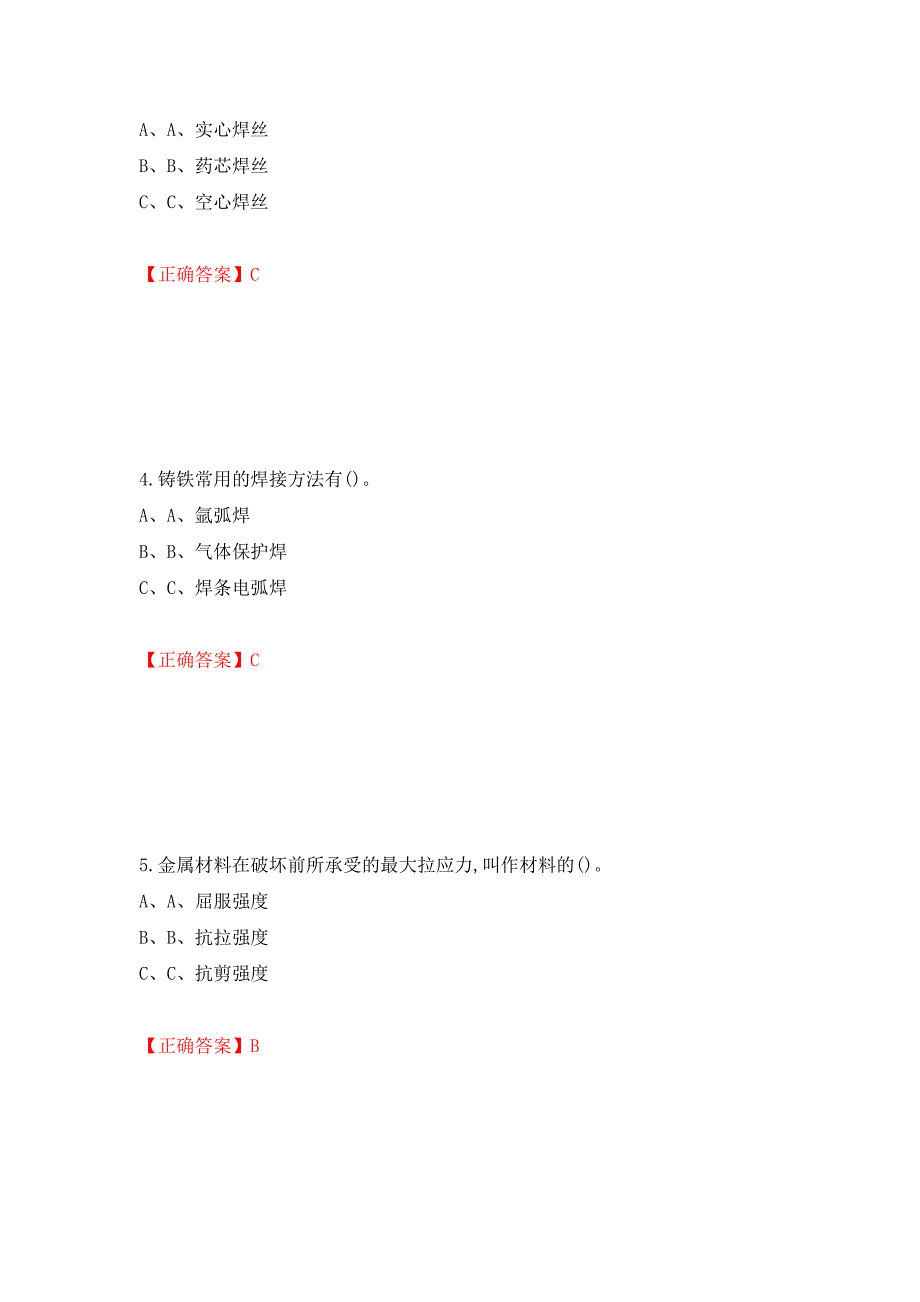 A、A、实心焊丝
B、B、药芯焊丝
C、C、空心焊丝

【正确答案】C

4.铸铁常用的焊接方法有()。
A、A、氩弧焊
B、B、气体保护焊
C、C、焊条电弧焊

【正确答案】C

5.金属材料在破坏前所承受的最大拉应力,叫作材料的()。
A、A、屈服强度
B、B、抗拉强度
C、C、抗剪强度

【正确答案】B